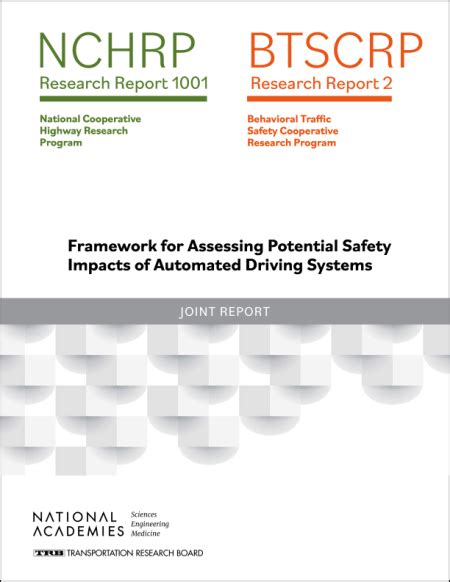 NCHRP
Research Report 1001

National Cooperative Highway Research Program

BTSCRP
Research Report 2

Behavioral Traffic Safety Cooperative Research Program

Framework for Assessing Potential Safety Impacts of Automated Driving Systems

JOINT REPORT

NATIONAL ACADEMIES Sciences Engineering Medicine

TRB TRANSPORTATION RESEARCH BOARD